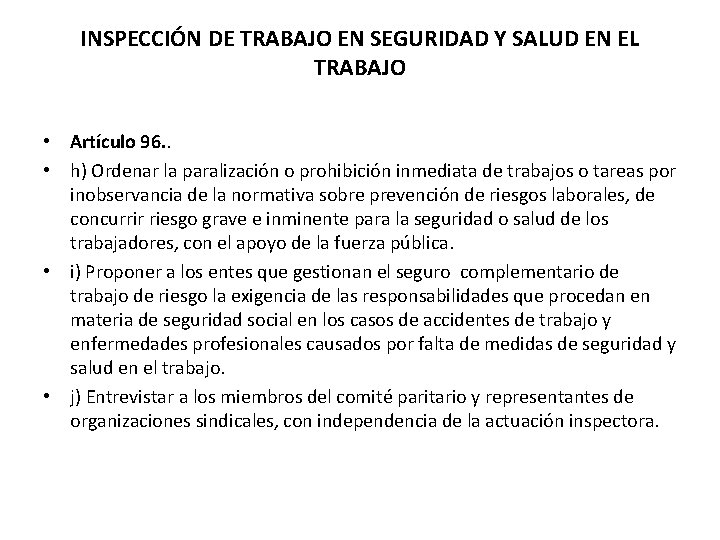 INSPECCIÓN DE TRABAJO EN SEGURIDAD Y SALUD EN EL TRABAJO

• Artículo 96..
• h) Ordenar la paralización o prohibición inmediata de trabajos o tareas por inobservancia de la normativa sobre prevención de riesgos laborales, de concurrir riesgo grave e inminente para la seguridad o salud de los trabajadores, con el apoyo de la fuerza pública.
• i) Proponer a los entes que gestionan el seguro complementario de trabajo de riesgo la exigencia de las responsabilidades que procedan en materia de seguridad social en los casos de accidentes de trabajo y enfermedades profesionales causados por falta de medidas de seguridad y salud en el trabajo.
• j) Entrevistar a los miembros del comité paritario y representantes de organizaciones sindicales, con independencia de la actuación inspectora.